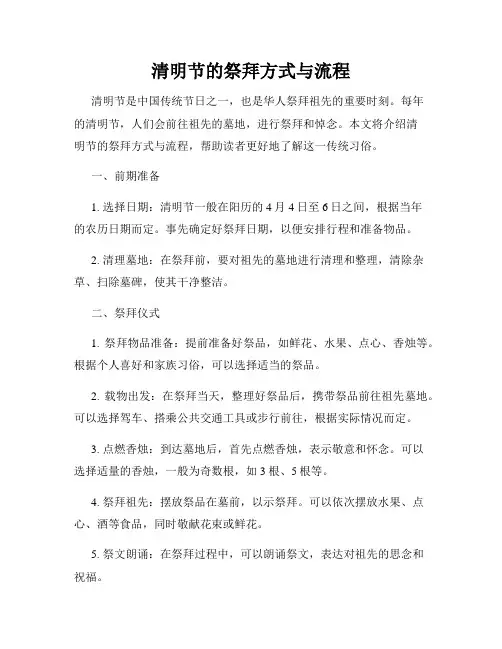 清明节的祭拜方式与流程

清明节是中国传统节日之一，也是华人祭拜祖先的重要时刻。每年的清明节，人们会前往祖先的墓地，进行祭拜和悼念。本文将介绍清明节的祭拜方式与流程，帮助读者更好地了解这一传统习俗。

一、前期准备

1. 选择日期：清明节一般在阳历的 4 月 4 日至 6 日之间，根据当年的农历日期而定。事先确定好祭拜日期，以便安排行程和准备物品。

2. 清理墓地：在祭拜前，要对祖先的墓地进行清理和整理，清除杂草、扫除墓碑，使其干净整洁。

二、祭拜仪式

1. 祭拜物品准备：提前准备好祭品，如鲜花、水果、点心、香烛等。根据个人喜好和家族习俗，可以选择适当的祭品。

2. 载物出发：在祭拜当天，整理好祭品后，携带祭品前往祖先墓地。可以选择驾车、搭乘公共交通工具或步行前往，根据实际情况而定。

3. 点燃香烛：到达墓地后，首先点燃香烛，表示敬意和怀念。可以选择适量的香烛，一般为奇数根，如 3 根、5 根等。

4. 祭拜祖先：摆放祭品在墓前，以示祭拜。可以依次摆放水果、点心、酒等食品，同时敬献花束或鲜花。

5. 祭文朗诵：在祭拜过程中，可以朗诵祭文，表达对祖先的思念和祝福。